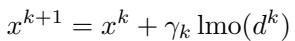 $x^{k+1} = x^k + \gamma_k \operatorname{lmo}(d^k)$